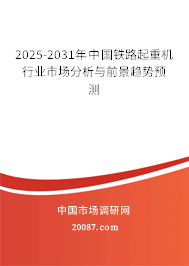 2025-2031年中国铁路起重机行业市场分析与前景趋势预测

中国市场调研网

20087.com